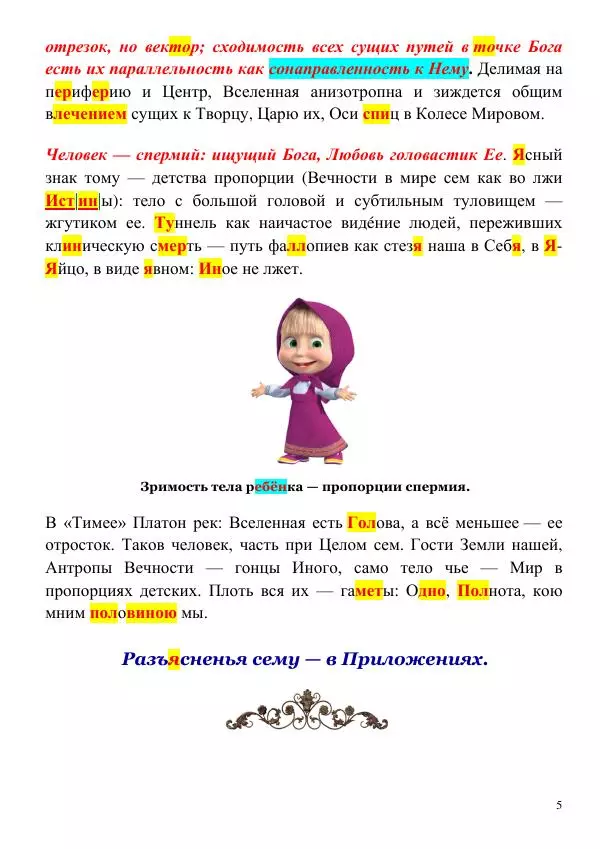 отрезок, но вектор; сходимость всех сущих путей в точке Бога есть их параллельность как сонаправленность к Нему. Делимая на периферию и Центр, Вселенная анизотропна и зиждется общим влечением сущих к Творцу, Царю их, Оси спиц в Колесе Мировом.

Человек — спермий: ищущий Бога, Любовь головастик Ее. Ясный знак тому — детства пропорции (Вечности в мире сем как во лжи Ист|ин|ы): тело с большой головой и субтильным туловищем — жгутиком ее. Туннель как наичастое видéние людей, переживших клиническую смерть — путь фаллопиев как стезя наша в Себя, в Я-Яйцо, в виде явном: Иное не лжет.

Зримость тела ребёнка — пропорции спермия.

В «Тимее» Платон рек: Вселенная есть Голова, а всё меньшее — ее отросток. Таков человек, часть при Целом сем. Гости Земли нашей, Антропы Вечности — гонцы Иного, само тело чье — Мир в пропорциях детских. Плоть вся их — гаметы: Одно, Полнота, кою мним половиною мы.

Разъясненья сему — в Приложениях.

5